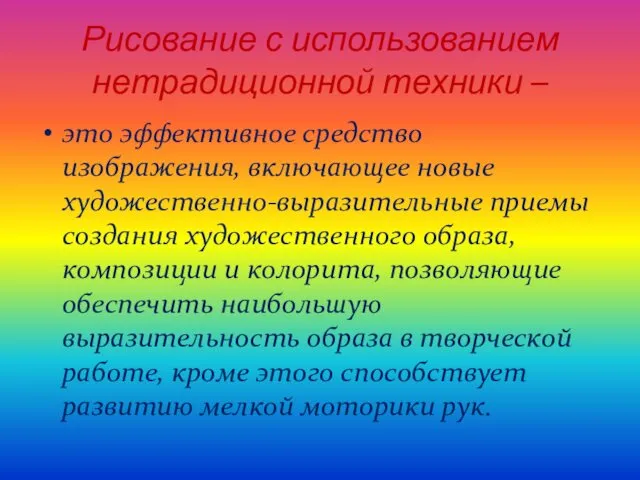 Рисование с использованием нетрадиционной техники –

• это эффективное средство изображения, включающее новые художественно-выразительные приемы создания художественного образа, композиции и колорита, позволяющие обеспечить наибольшую выразительность образа в творческой работе, кроме этого способствует развитию мелкой моторики рук.